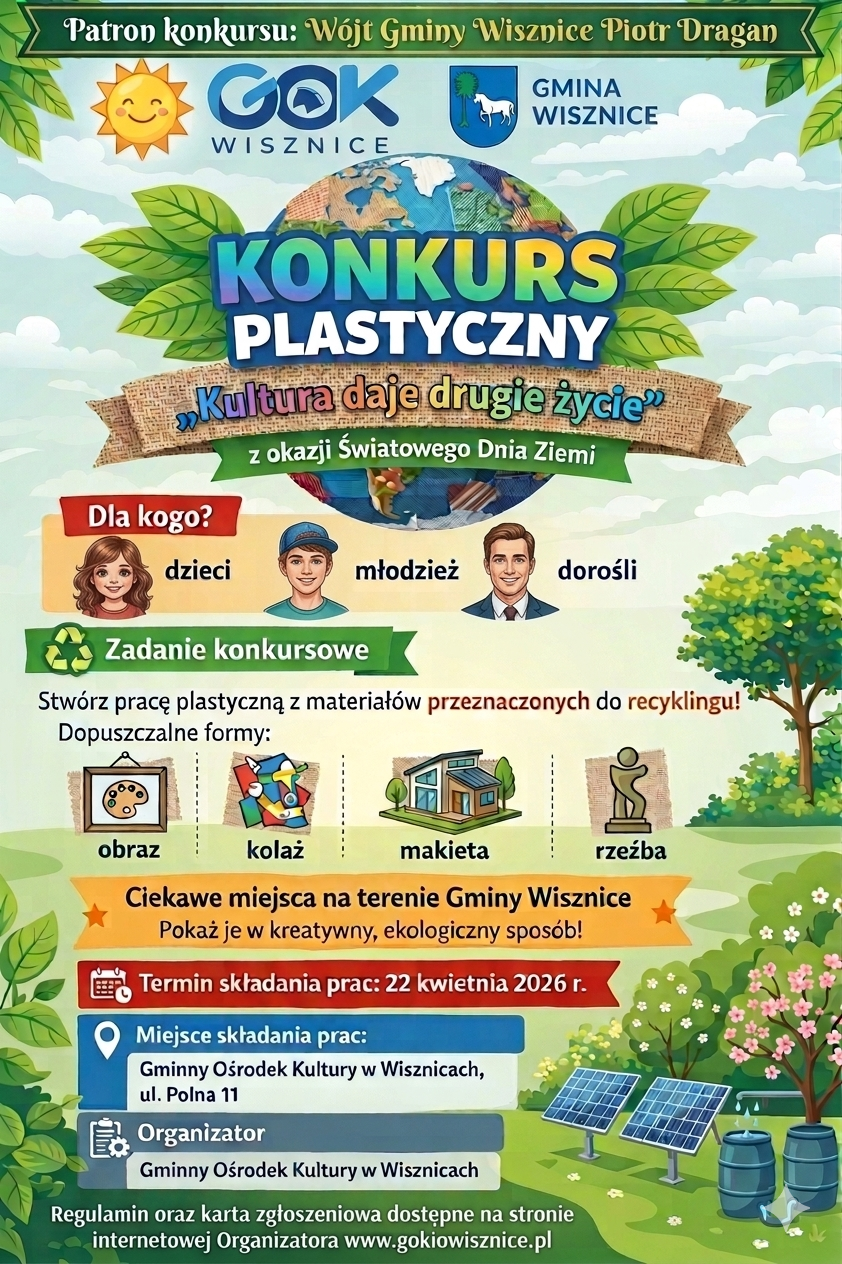 Patron konkursu: Wójt Gminy Wisznice Piotr Dragan

GOK
WISZNICE

GMINA
WISZNICE

KONKURS
PLASTYCZNY

„Kultura daje drugie życie”

z okazji Światowego Dnia Ziemi

Dla kogo?

dzieci

młodzież

dorośli

Zadanie konkursowe

Stwórz pracę plastyczną z materiałów przeznaczonych do recyklingu!

Dopuszczalne formy:

obraz

kolaż

makieta

rzeźba

Ciekawe miejsca na terenie Gminy Wisznice

Pokaż je w kreatywny, ekologiczny sposób!

Termin składania prac: 22 kwietnia 2026 r.

Miejsce składania prac:

Gminny Ośrodek Kultury w Wisznicach,
ul. Polna 11

Organizator

Gminny Ośrodek Kultury w Wisznicach

Regulamin oraz karta zgłoszeniowa dostępne na stronie internetowej Organizatora www.gokiowisznice.pl